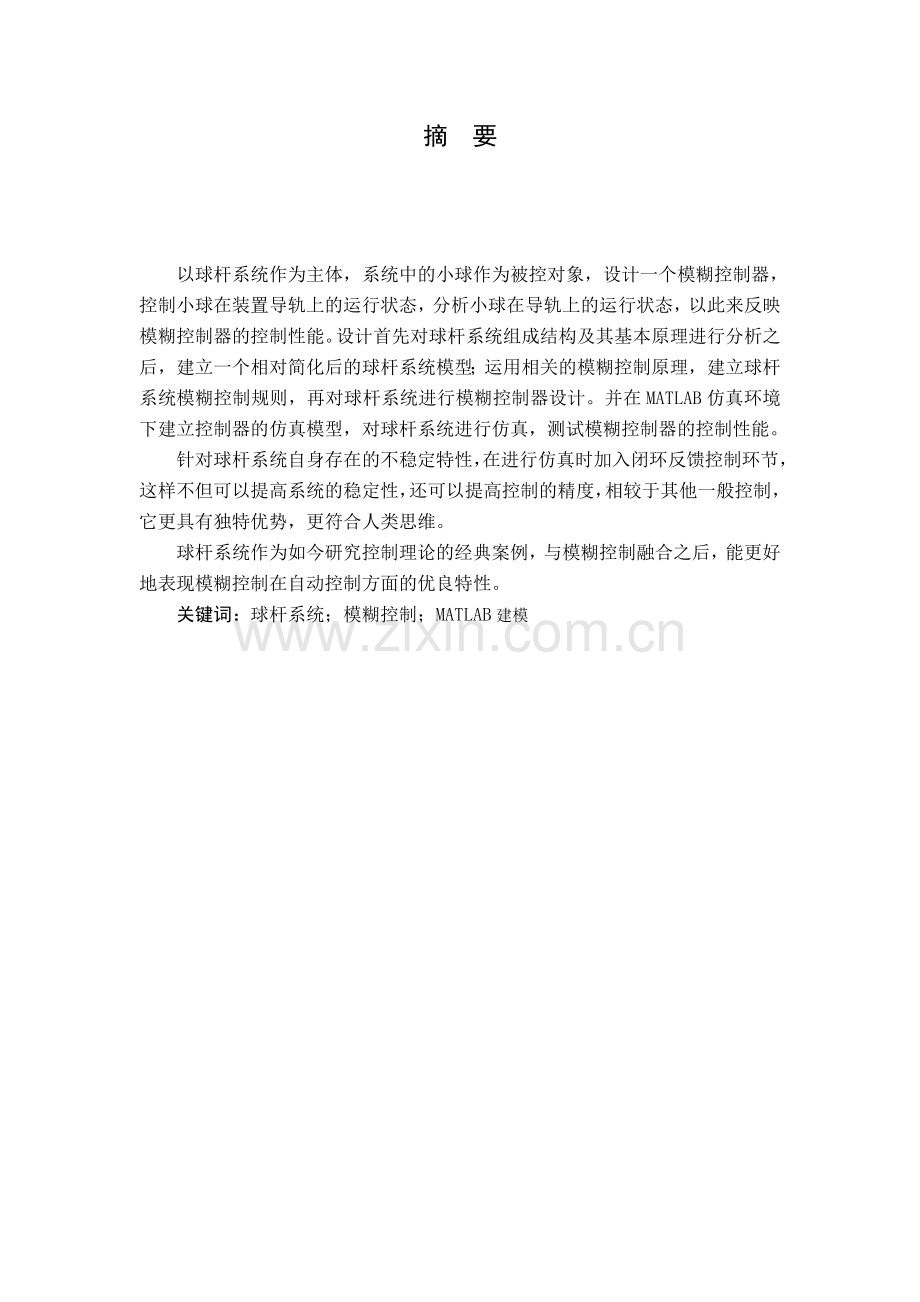 摘　要

以球杆系统作为主体，系统中的小球作为被控对象，设计一个模糊控制器，控制小球在装置导轨上的运行状态，分析小球在导轨上的运行状态，以此来反映模糊控制器的控制性能。设计首先对球杆系统组成结构及其基本原理进行分析之后，建立一个相对简化后的球杆系统模型；运用相关的模糊控制原理，建立球杆系统模糊控制规则，再对球杆系统进行模糊控制器设计。并在 MATLAB 仿真环境下建立控制器的仿真模型，对球杆系统进行仿真，测试模糊控制器的控制性能。

针对球杆系统自身存在的不稳定特性，在进行仿真时加入闭环反馈控制环节，这样不但可以提高系统的稳定性，还可以提高控制的精度，相较于其他一般控制，它更具有独特优势，更符合人类思维。

球杆系统作为如今研究控制理论的经典案例，与模糊控制融合之后，能更好地表现模糊控制在自动控制方面的优良特性。

关键词：球杆系统；模糊控制；MATLAB 建模

www.zixin.com.cn